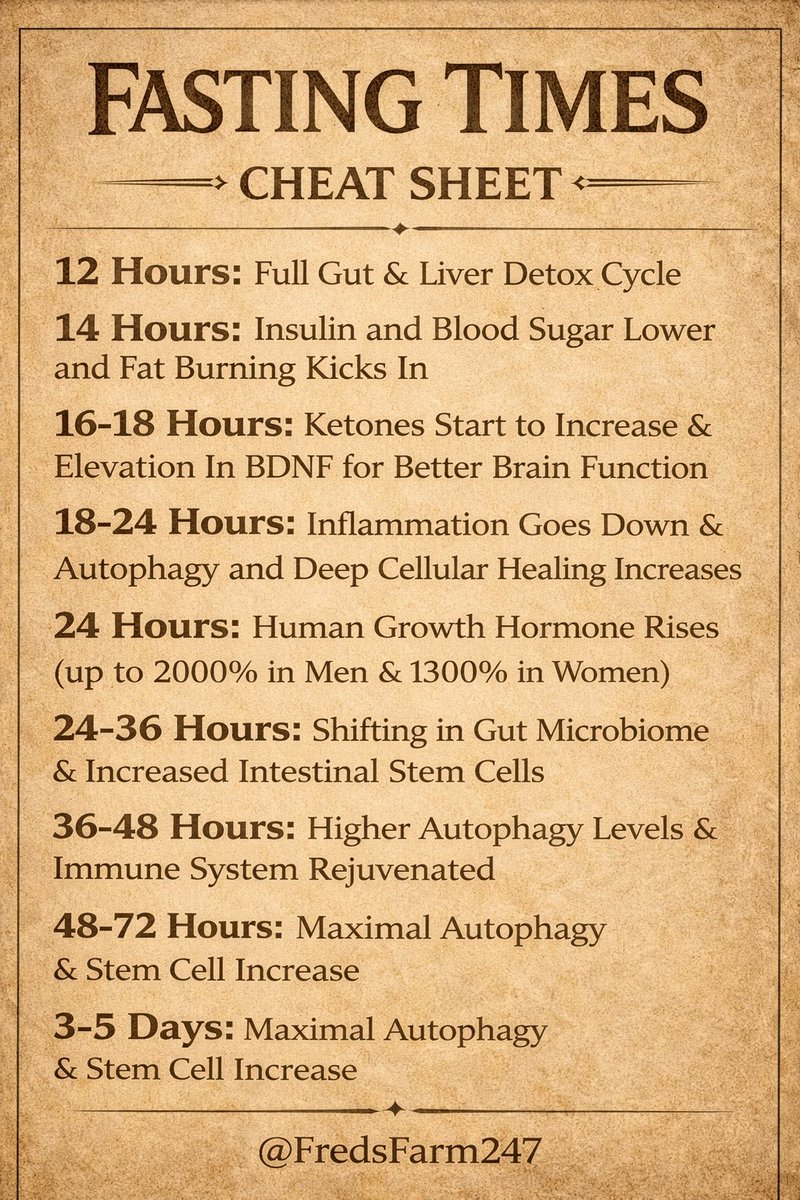 FASTING TIMES

CHEAT SHEET

12 Hours: Full Gut & Liver Detox Cycle

14 Hours: Insulin and Blood Sugar Lower and Fat Burning Kicks In

16-18 Hours: Ketones Start to Increase & Elevation In BDNF for Better Brain Function

18-24 Hours: Inflammation Goes Down & Autophagy and Deep Cellular Healing Increases

24 Hours: Human Growth Hormone Rises (up to 2000% in Men & 1300% in Women)

24-36 Hours: Shifting in Gut Microbiome & Increased Intestinal Stem Cells

36-48 Hours: Higher Autophagy Levels & Immune System Rejuvenated

48-72 Hours: Maximal Autophagy & Stem Cell Increase

3-5 Days: Maximal Autophagy & Stem Cell Increase

@FredsFarm247